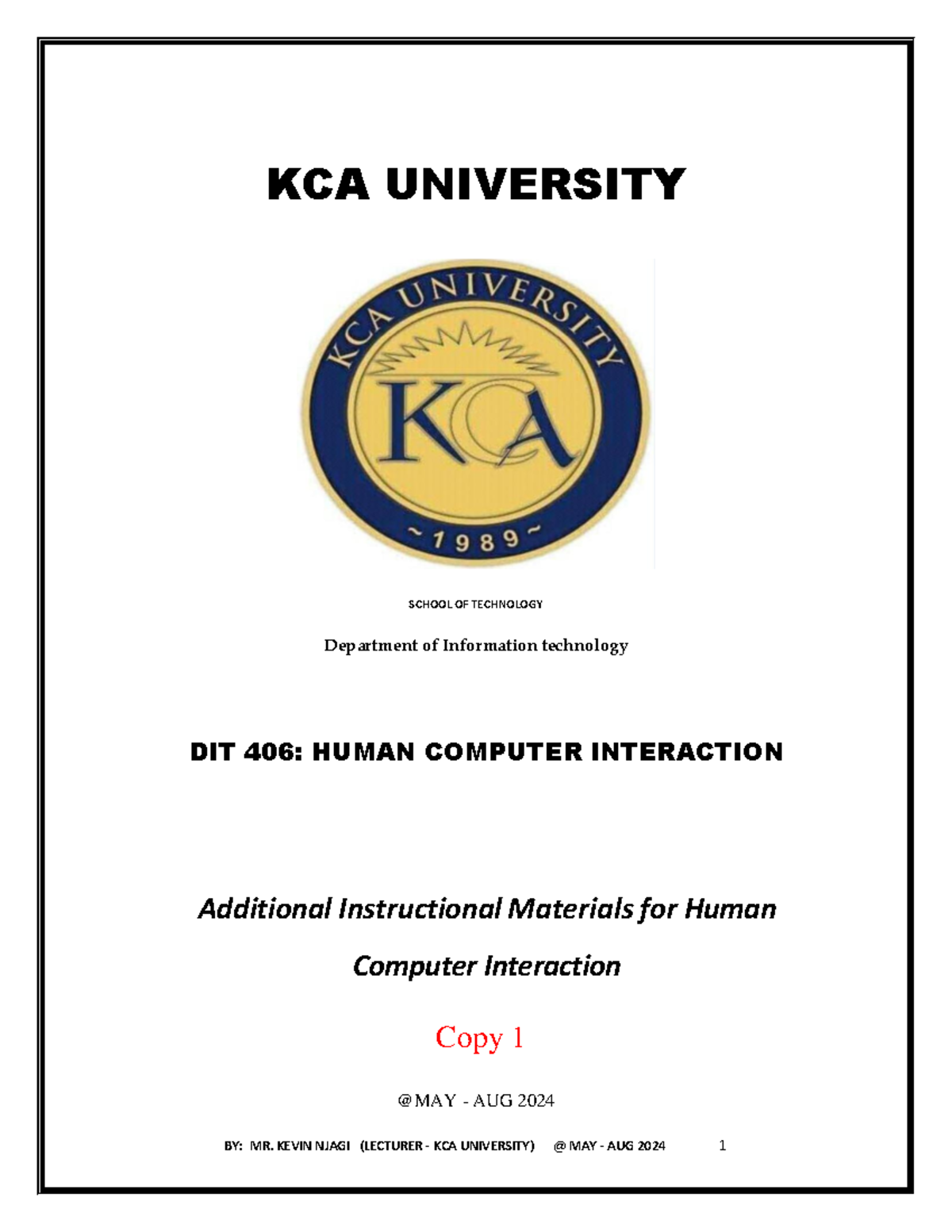 KCA UNIVERSITY

KCA UNIVERSITY

KCA

~1989~

SCHOOL OF TECHNOLOGY

Department of Information technology

DIT 406: HUMAN COMPUTER INTERACTION

Additional Instructional Materials for Human Computer Interaction

Copy 1

@MAY - AUG 2024

BY: MR. KEVIN NJAGI (LECTURER - KCA UNIVERSITY) @ MAY - AUG 2024 1